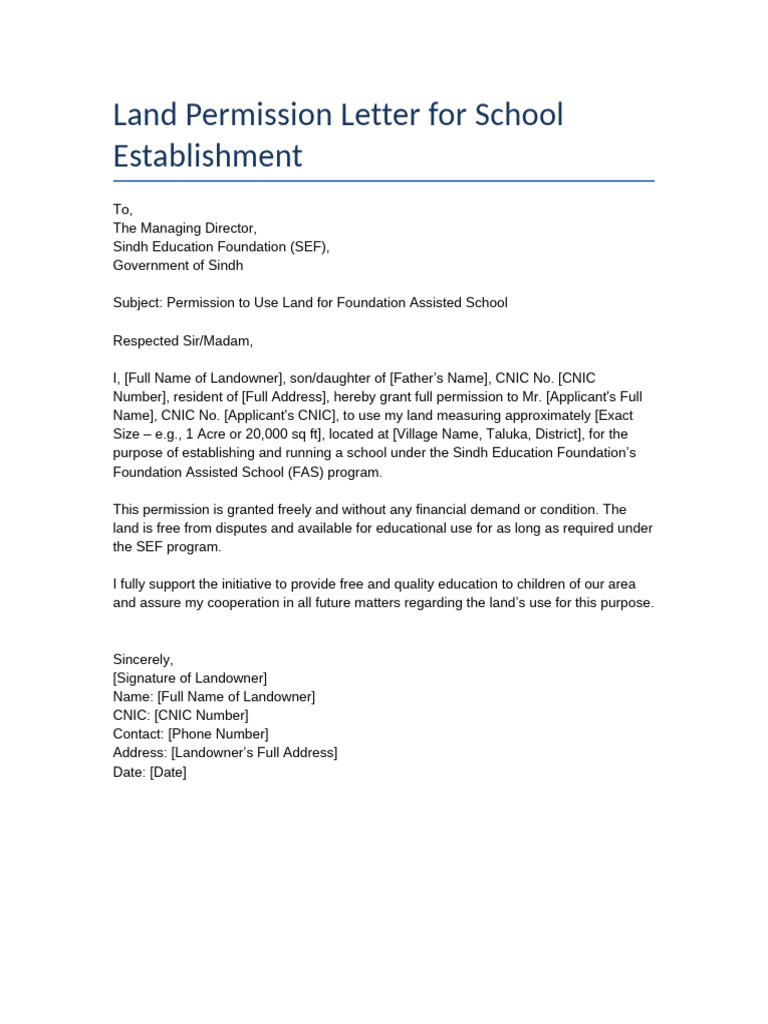 Land Permission Letter for School Establishment

To,
The Managing Director,
Sindh Education Foundation (SEF),
Government of Sindh

Subject: Permission to Use Land for Foundation Assisted School

Respected Sir/Madam,

I, [Full Name of Landowner], son/daughter of [Father's Name], CNIC No. [CNIC Number], resident of [Full Address], hereby grant full permission to Mr. [Applicant's Full Name], CNIC No. [Applicant's CNIC], to use my land measuring approximately [Exact Size – e.g., 1 Acre or 20,000 sq ft], located at [Village Name, Taluka, District], for the purpose of establishing and running a school under the Sindh Education Foundation's Foundation Assisted School (FAS) program.

This permission is granted freely and without any financial demand or condition. The land is free from disputes and available for educational use for as long as required under the SEF program.

I fully support the initiative to provide free and quality education to children of our area and assure my cooperation in all future matters regarding the land's use for this purpose.

Sincerely,
[Signature of Landowner]
Name: [Full Name of Landowner]
CNIC: [CNIC Number]
Contact: [Phone Number]
Address: [Landowner's Full Address]
Date: [Date]